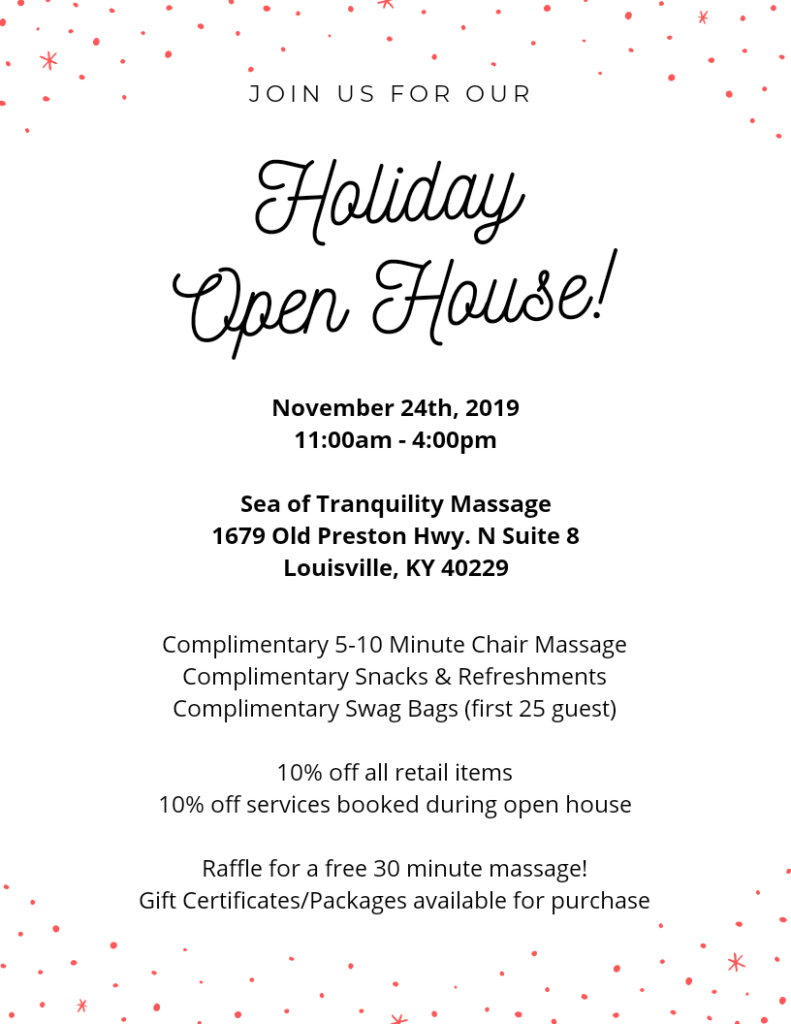 JOIN US FOR OUR

Holiday Open House!

November 24th, 2019
11:00am - 4:00pm

Sea of Tranquility Massage
1679 Old Preston Hwy. N Suite 8
Louisville, KY 40229

Complimentary 5-10 Minute Chair Massage
Complimentary Snacks & Refreshments
Complimentary Swag Bags (first 25 guest)

10% off all retail items
10% off services booked during open house

Raffle for a free 30 minute massage!
Gift Certificates/Packages available for purchase